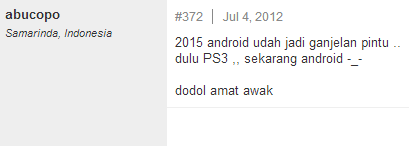 abucopo
Samarinda, Indonesia

#372 | Jul 4, 2012

2015 android udah jadi ganjelan pintu .. dulu PS3 ,, sekarang android -_-

dodol amat awak